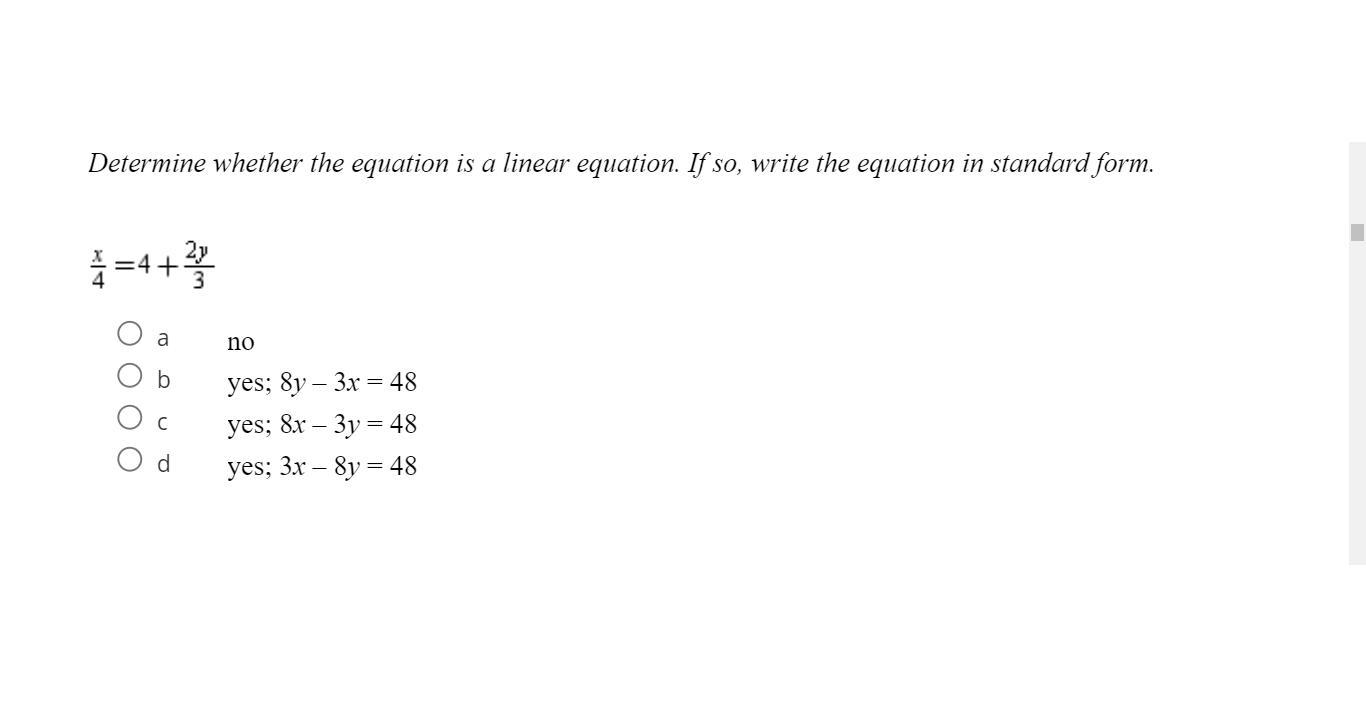 Determine whether the equation is a linear equation. If so, write the equation in standard form.

$\frac{x}{4} = 4 + \frac{2y}{3}$

a no
b yes; $8y - 3x = 48$
c yes; $8x - 3y = 48$
d yes; $3x - 8y = 48$